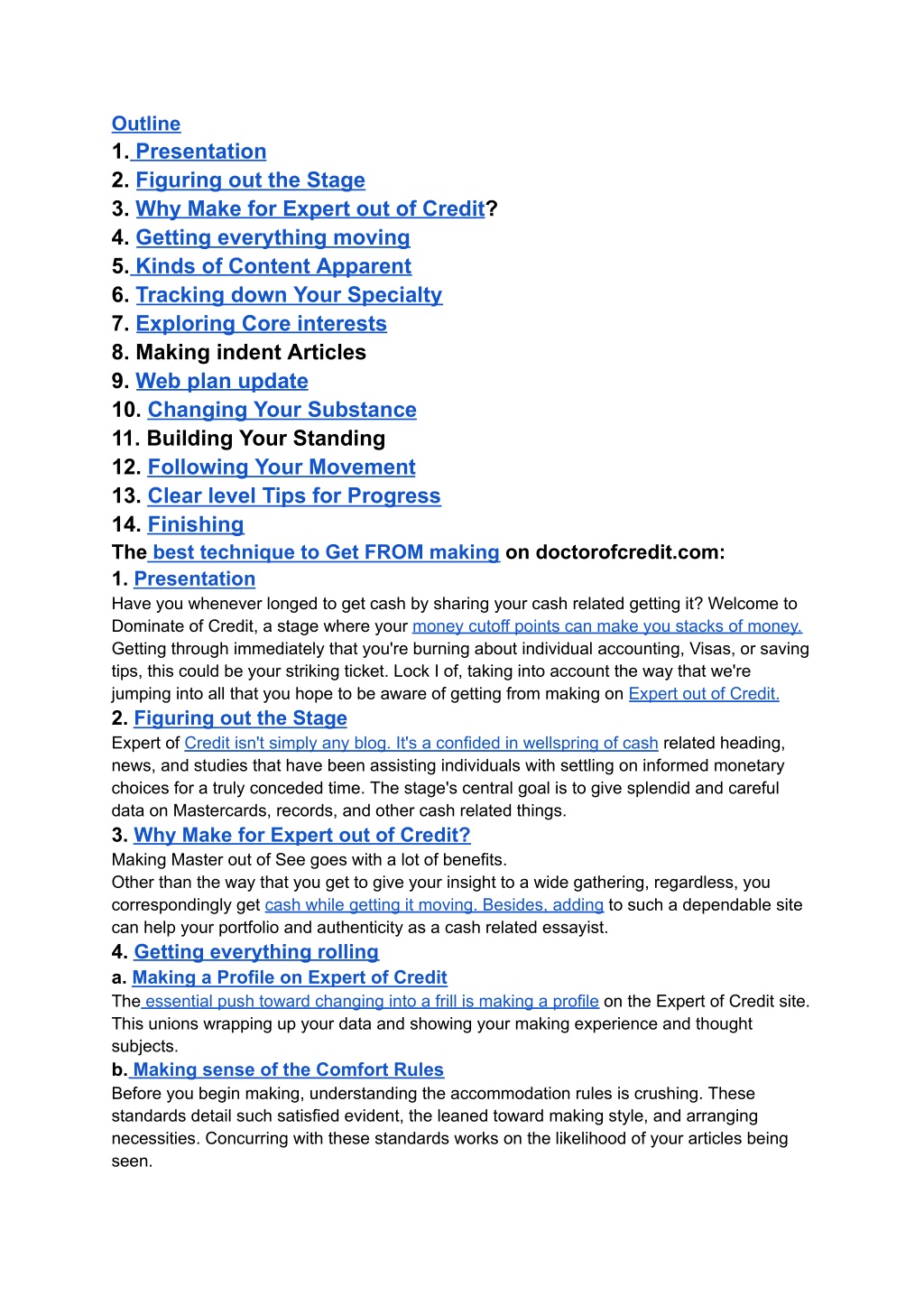 Outline
1. Presentation
2. Figuring out the Stage
3. Why Make for Expert out of Credit?
4. Getting everything moving
5. Kinds of Content Apparent
6. Tracking down Your Specialty
7. Exploring Core interests
8. Making indent Articles
9. Web plan update
10. Changing Your Substance
11. Building Your Standing
12. Following Your Movement
13. Clear level Tips for Progress
14. Finishing
The best technique to Get FROM making on doctorofcredit.com:
1. Presentation
Have you whenever longed to get cash by sharing your cash related getting it? Welcome to Dominate of Credit, a stage where your money cutoff points can make you stacks of money. Getting through immediately that you're burning about individual accounting, Visas, or saving tips, this could be your striking ticket. Lock I of, taking into account the way that we're jumping into all that you hope to be aware of getting from making on Expert out of Credit.
2. Figuring out the Stage
Expert of Credit isn't simply any blog. It's a confided in wellspring of cash related heading, news, and studies that have been assisting individuals with settling on informed monetary choices for a truly conceded time. The stage's central goal is to give splendid and careful data on Mastercards, records, and other cash related things.
3. Why Make for Expert out of Credit?
Making Master out of See goes with a lot of benefits.
Other than the way that you get to give your insight to a wide gathering, regardless, you correspondingly get cash while getting it moving. Besides, adding to such a dependable site can help your portfolio and authenticity as a cash related essayist.
4. Getting everything rolling
a. Making a Profile on Expert of Credit
The essential push toward changing into a frill is making a profile on the Expert of Credit site. This unions wrapping up your data and showing your making experience and thought subjects.
b. Making sense of the Comfort Rules
Before you begin making, understanding the accommodation rules is crushing. These standards detail such satisfied evident, the leaned toward making style, and arranging necessities. Concurring with these standards works on the likelihood of your articles being seen.